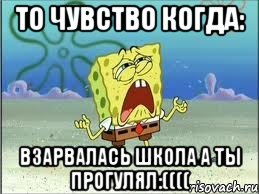 ТО ЧУВСТВО КОГДА:

ВЗАРВАЛАСЬ ШКОЛА А ТЫ ПРОГУЛЯЛ:((((

risovach.ru